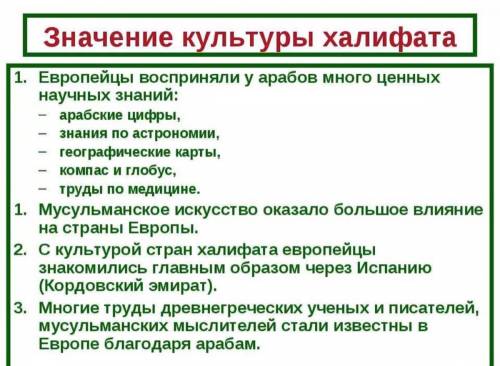 Значение культуры халифата

1. Европейцы восприняли у арабов много ценных научных знаний:
– арабские цифры,
– знания по астрономии,
– географические карты,
– компас и глобус,
– труды по медицине.
1. Мусульманское искусство оказало большое влияние на страны Европы.
2. С культурой стран халифата европейцы знакомились главным образом через Испанию (Кордовский эмират).
3. Многие труды древнегреческих ученых и писателей, мусульманских мыслителей стали известны в Европе благодаря арабам.